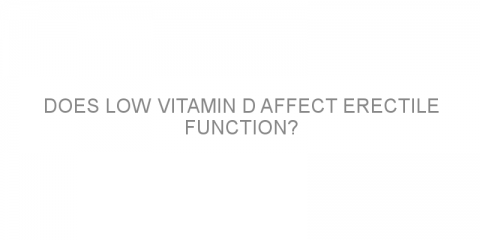 DOES LOW VITAMIN D AFFECT ERECTILE FUNCTION?